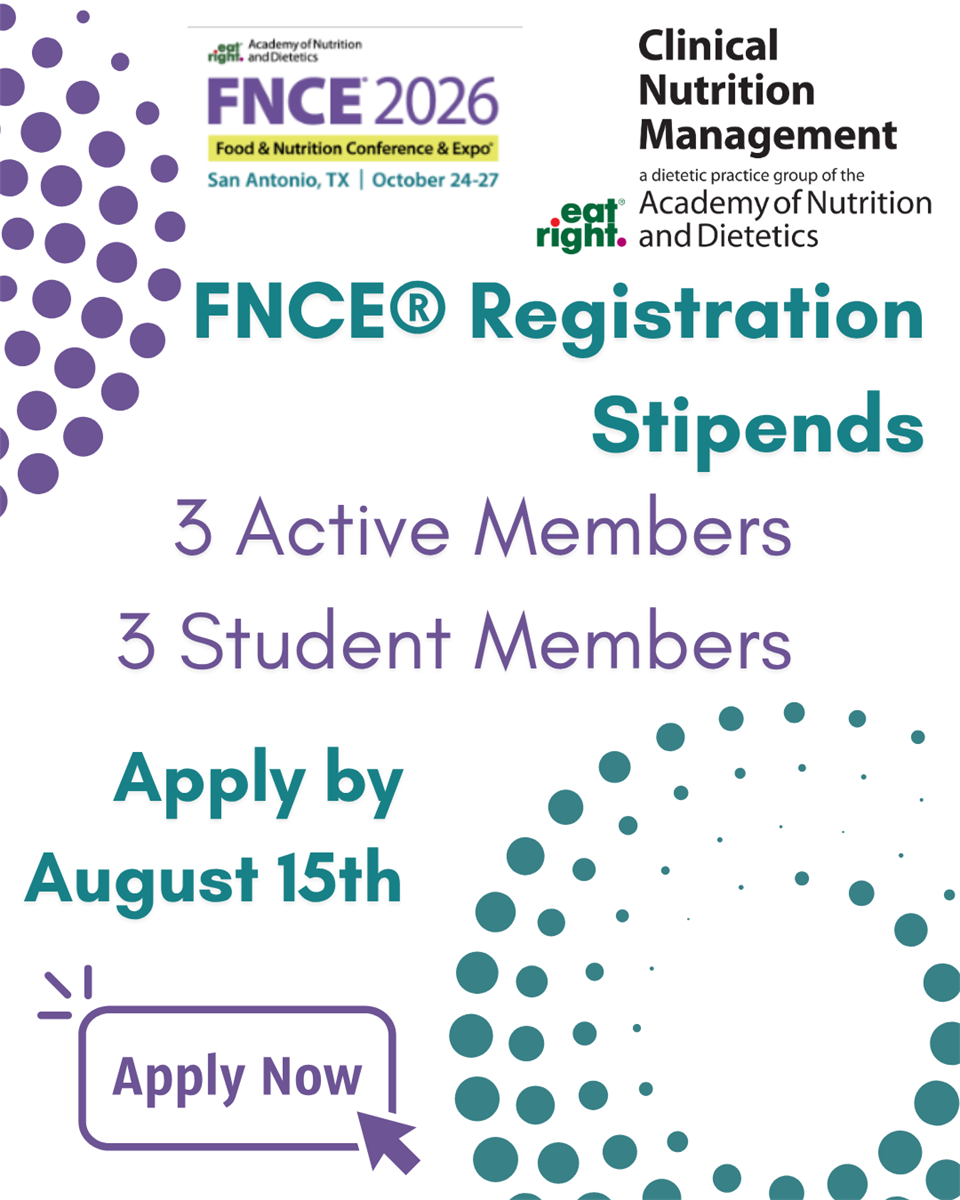 eat right. Academy of Nutrition and Dietetics
FNCE® 2026
Food & Nutrition Conference & Expo®
San Antonio, TX | October 24-27

Clinical Nutrition Management
a dietetic practice group of the
eat right.® Academy of Nutrition and Dietetics

FNCE® Registration Stipends

3 Active Members
3 Student Members

Apply by August 15th

Apply Now